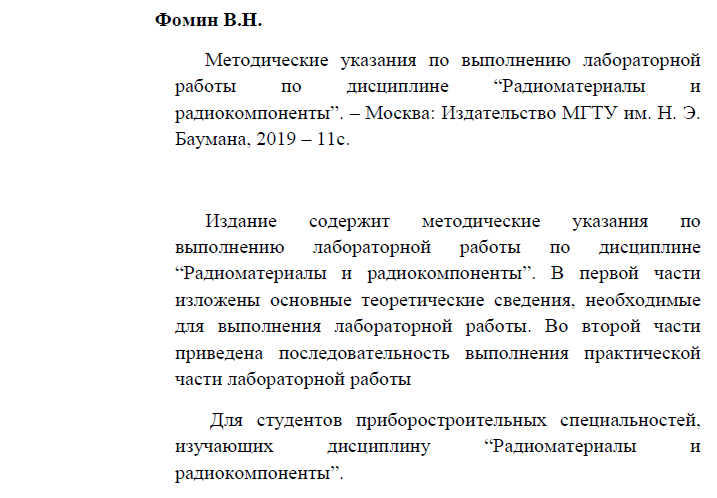 Фомин В.Н.

Методические указания по выполнению лабораторной работы по дисциплине "Радиоматериалы и радиокомпоненты". – Москва: Издательство МГТУ им. Н. Э. Баумана, 2019 – 11с.

Издание содержит методические указания по выполнению лабораторной работы по дисциплине "Радиоматериалы и радиокомпоненты". В первой части изложены основные теоретические сведения, необходимые для выполнения лабораторной работы. Во второй части приведена последовательность выполнения практической части лабораторной работы

Для студентов приборостроительных специальностей, изучающих дисциплину "Радиоматериалы и радиокомпоненты".